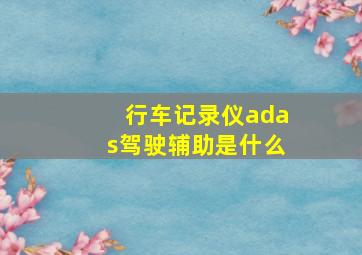 行车记录仪adas驾驶辅助是什么